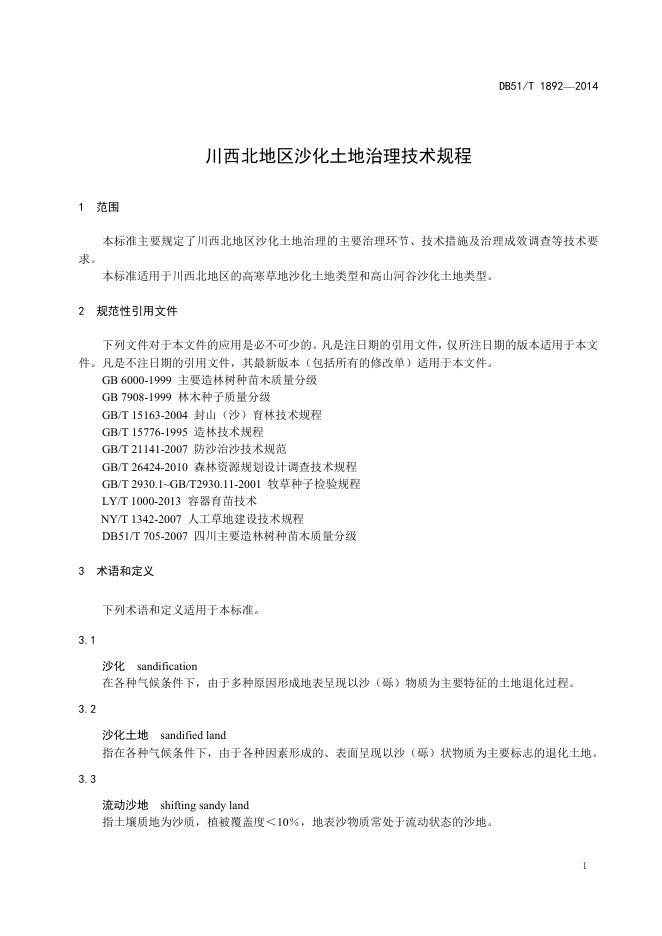 DB51/T 1892—2014

川西北地区沙化土地治理技术规程

1 范围

本标准主要规定了川西北地区沙化土地治理的主要治理环节、技术措施及治理成效调查等技术要求。

本标准适用于川西北地区的高寒草地沙化土地类型和高山河谷沙化土地类型。

2 规范性引用文件

下列文件对于本文件的应用是必不可少的。凡是注日期的引用文件，仅所注日期的版本适用于本文件。凡是不注日期的引用文件，其最新版本（包括所有的修改单）适用于本文件。

GB 6000-1999 主要造林树种苗木质量分级
GB 7908-1999 林木种子质量分级
GB/T 15163-2004 封山（沙）育林技术规程
GB/T 15776-1995 造林技术规程
GB/T 21141-2007 防沙治沙技术规范
GB/T 26424-2010 森林资源规划设计调查技术规程
GB/T 2930.1~GB/T2930.11-2001 牧草种子检验规程
LY/T 1000-2013 容器育苗技术
NY/T 1342-2007 人工草地建设技术规程
DB51/T 705-2007 四川主要造林树种苗木质量分级

3 术语和定义

下列术语和定义适用于本标准。

3.1

沙化 sandification
在各种气候条件下，由于多种原因形成地表呈现以沙（砾）物质为主要特征的土地退化过程。

3.2

沙化土地 sandified land
指在各种气候条件下，由于各种因素形成的、表面呈现以沙（砾）状物质为主要标志的退化土地。

3.3

流动沙地 shifting sandy land
指土壤质地为沙质，植被覆盖度＜10%，地表沙物质常处于流动状态的沙地。

1